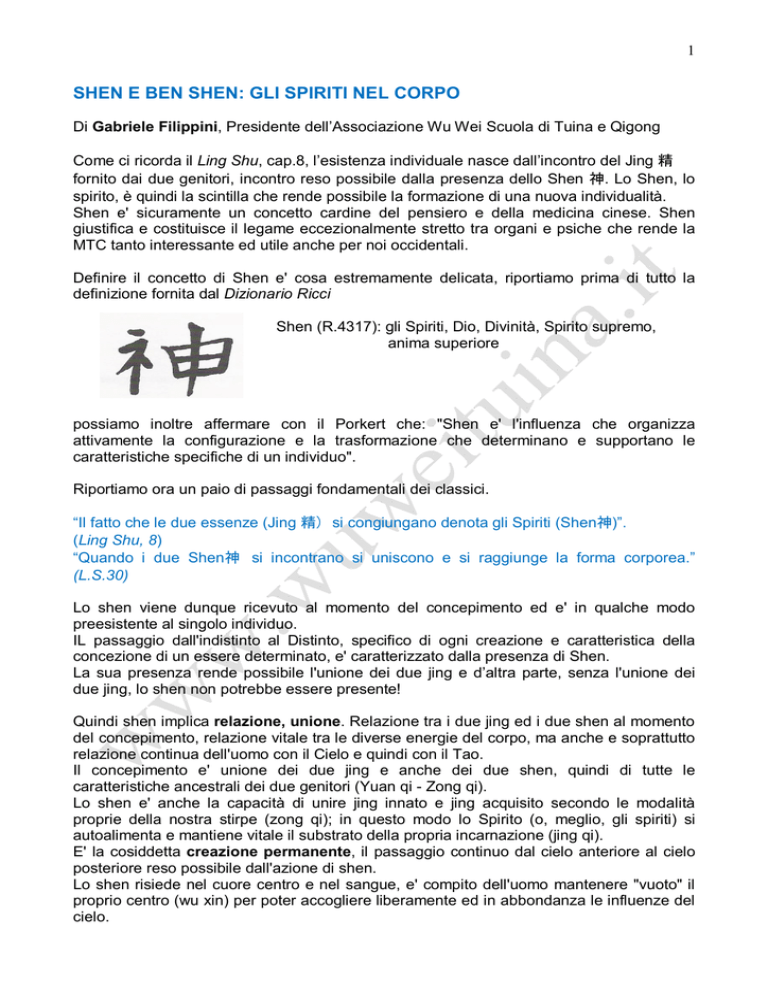 1

SHEN E BEN SHEN: GLI SPIRITI NEL CORPO

Di Gabriele Filippini, Presidente dell'Associazione Wu Wei Scuola di Tuina e Qigong

Come ci ricorda il Ling Shu, cap.8, l'esistenza individuale nasce dall'incontro del Jing 精 fornito dai due genitori, incontro reso possibile dalla presenza dello Shen 神. Lo Shen, lo spirito, è quindi la scintilla che rende possibile la formazione di una nuova individualità. Shen e' sicuramente un concetto cardine del pensiero e della medicina cinese. Shen giustifica e costituisce il legame eccezionalmente stretto tra organi e psiche che rende la MTC tanto interessante ed utile anche per noi occidentali.

Definire il concetto di Shen e' cosa estremamente delicata, riportiamo prima di tutto la definizione fornita dal Dizionario Ricci

神

Shen (R.4317): gli Spiriti, Dio, Divinità, Spirito supremo, anima superiore

possiamo inoltre affermare con il Porkert che: "Shen e' l'influenza che organizza attivamente la configurazione e la trasformazione che determinano e supportano le caratteristiche specifiche di un individuo".

Riportiamo ora un paio di passaggi fondamentali dei classici.

"Il fatto che le due essenze (Jing 精) si congiungano denota gli Spiriti (Shen神)". (Ling Shu, 8)
"Quando i due Shen神 si incontrano si uniscono e si raggiunge la forma corporea." (L.S.30)

Lo shen viene dunque ricevuto al momento del concepimento ed e' in qualche modo preesistente al singolo individuo.
IL passaggio dall'indistinto al Distinto, specifico di ogni creazione e caratteristica della concezione di un essere determinato, e' caratterizzato dalla presenza di Shen.
La sua presenza rende possibile l'unione dei due jing e d'altra parte, senza l'unione dei due jing, lo shen non potrebbe essere presente!

Quindi shen implica relazione, unione. Relazione tra i due jing ed i due shen al momento del concepimento, relazione vitale tra le diverse energie del corpo, ma anche e soprattutto relazione continua dell'uomo con il Cielo e quindi con il Tao.
Il concepimento e' unione dei due jing e anche dei due shen, quindi di tutte le caratteristiche ancestrali dei due genitori (Yuan qi - Zong qi).
Lo shen e' anche la capacità di unire jing innato e jing acquisito secondo le modalità proprie della nostra stirpe (zong qi); in questo modo lo Spirito (o, meglio, gli spiriti) si autoalimenta e mantiene vitale il substrato della propria incarnazione (jing qi).
E' la cosiddetta creazione permanente, il passaggio continuo dal cielo anteriore al cielo posteriore reso possibile dall'azione di shen.
Lo shen risiede nel cuore centro e nel sangue, e' compito dell'uomo mantenere "vuoto" il proprio centro (wu xin) per poter accogliere liberamente ed in abbondanza le influenze del cielo.

www.wuweituina.it